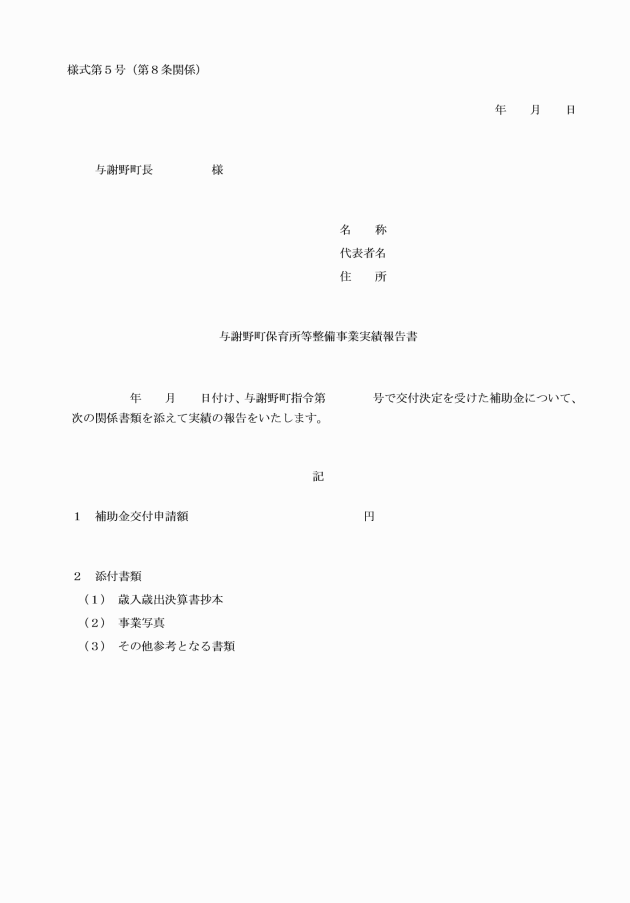 様式第５号（第８条関係）

年　　月　　日

与謝野町長　　　　　様

名　　称
代表者名
住　　所

与謝野町保育所等整備事業実績報告書

年　　月　　日付け、与謝野町指令第　　　　号で交付決定を受けた補助金について、次の関係書類を添えて実績の報告をいたします。

記

１　補助金交付申請額　　　　　　　　　　　　円

２　添付書類
（１）　歳入歳出決算書抄本
（２）　事業写真
（３）　その他参考となる書類